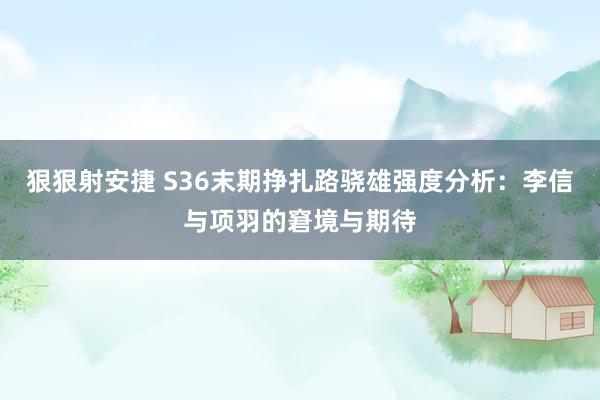 狠狠射安捷 S36末期挣扎路骁雄强度分析：李信与项羽的窘境与期待